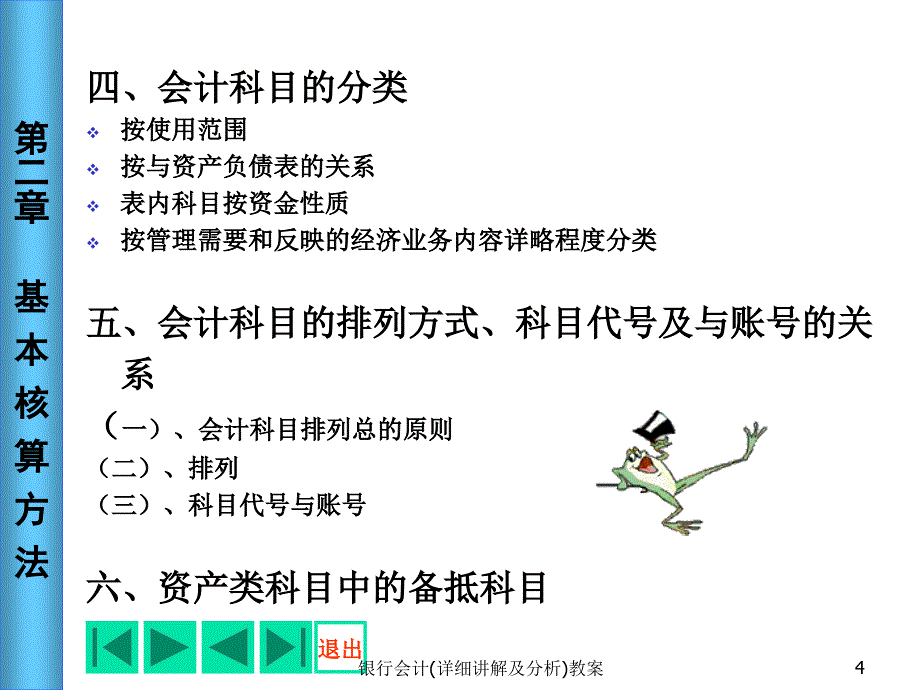 第二章 基本核算方法

四、会计科目的分类
❖ 按使用范围
❖ 按与资产负债表的关系
❖ 表内科目按资金性质
❖ 按管理需要和反映的经济业务内容详略程度分类

五、会计科目的排列方式、科目代号及与账号的关系

（一）、会计科目排列总的原则
（二）、排列
（三）、科目代号与账号

六、资产类科目中的备抵科目

退出

银行会计(详细讲解及分析)教案

4